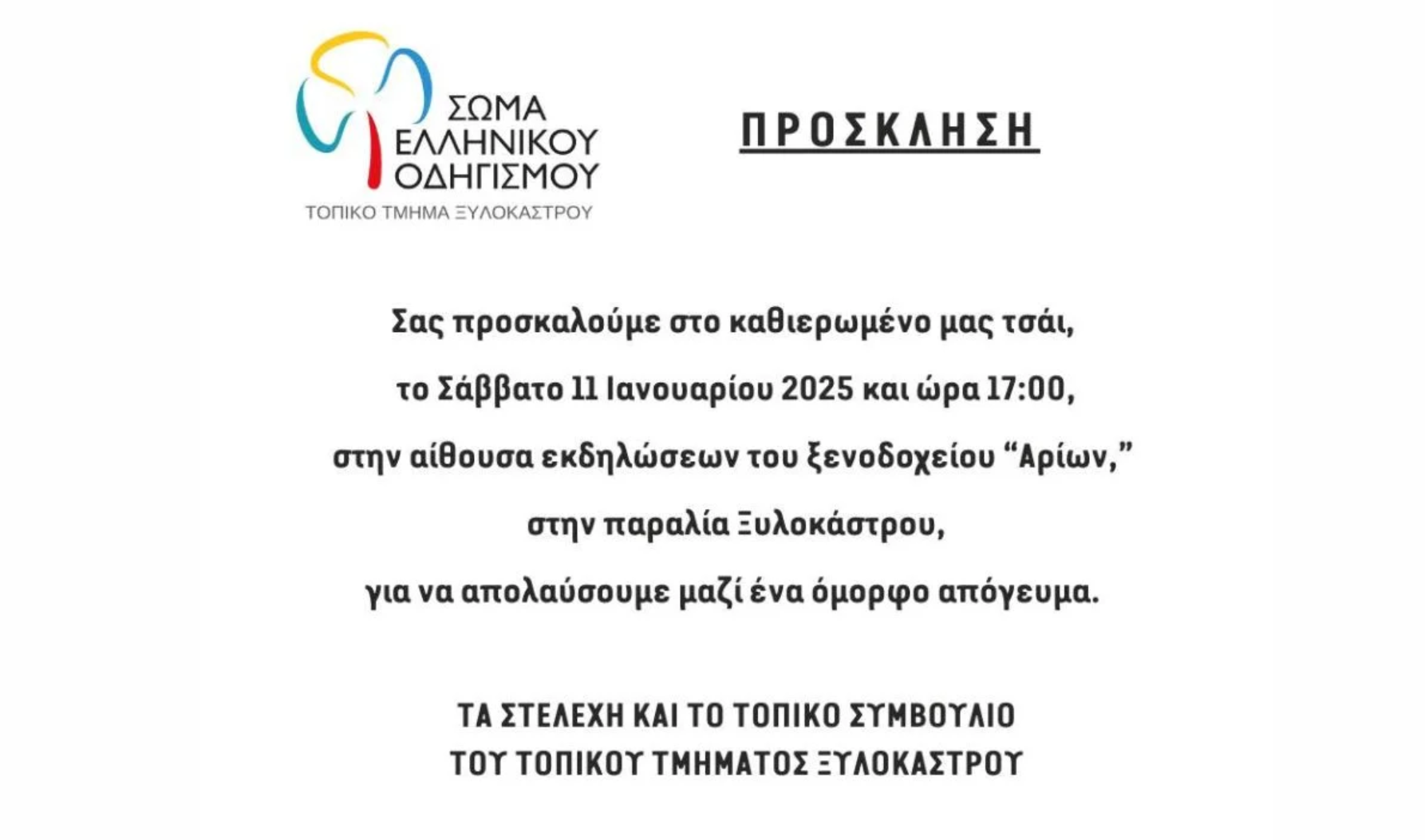 ΣΩΜΑ
ΕΛΛΗΝΙΚΟΥ
ΟΔΗΓΙΣΜΟΥ
ΤΟΠΙΚΟ ΤΜΗΜΑ ΞΥΛΟΚΑΣΤΡΟΥ

ΠΡΟΣΚΛΗΣΗ

Σας προσκαλούμε στο καθιερωμένο μας τσάι,
το Σάββατο 11 Ιανουαρίου 2025 και ώρα 17:00,
στην αίθουσα εκδηλώσεων του ξενοδοχείου "Αρίων,"
στην παραλία Ξυλοκάστρου,
για να απολαύσουμε μαζί ένα όμορφο απόγευμα.

ΤΑ ΣΤΕΛΕΧΗ ΚΑΙ ΤΟ ΤΟΠΙΚΟ ΣΥΜΒΟΥΛΙΟ
ΤΟΥ ΤΟΠΙΚΟΥ ΤΜΗΜΑΤΟΣ ΞΥΛΟΚΑΣΤΡΟΥ